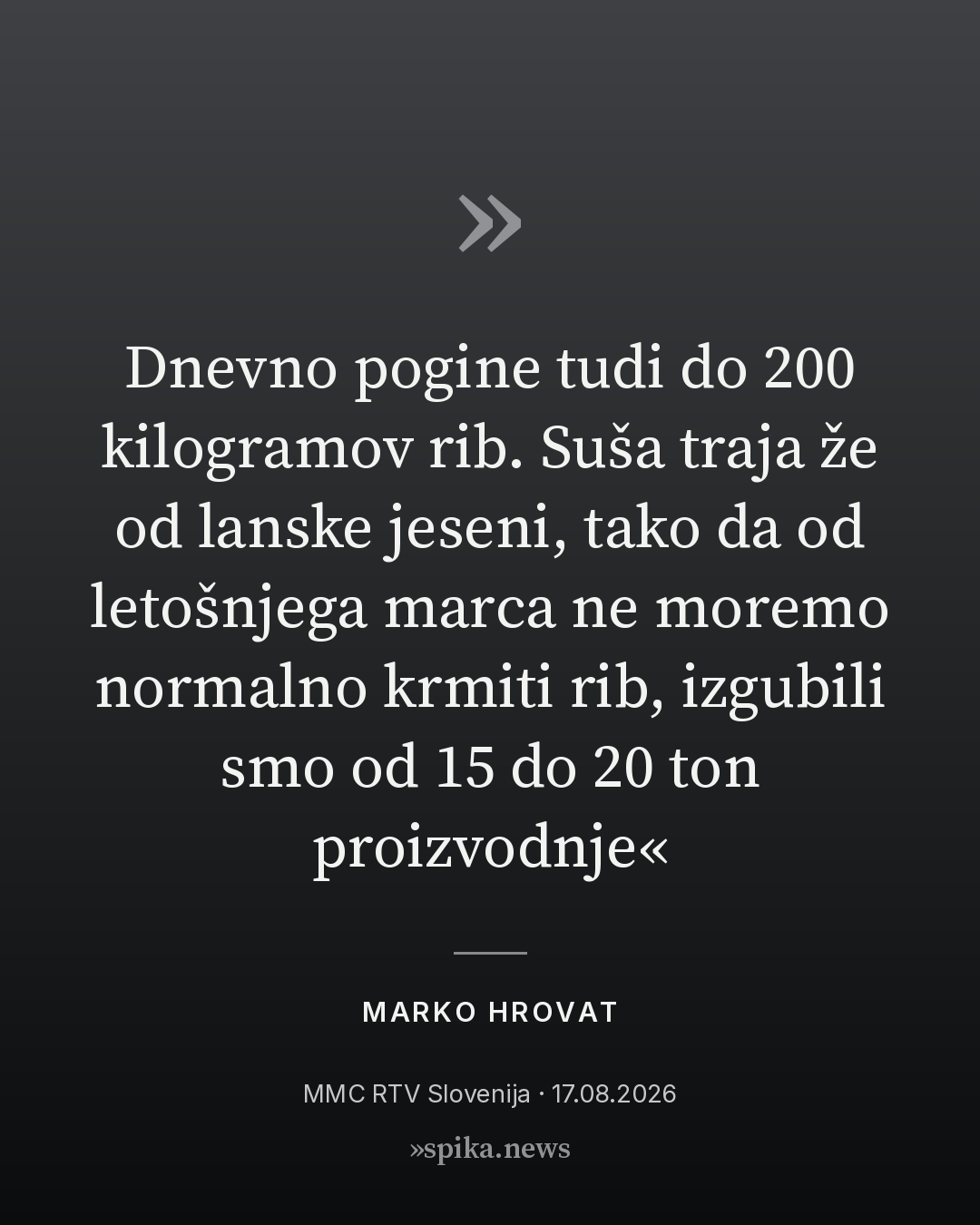 »

Dnevno pogine tudi do 200 kilogramov rib. Suša traja že od lanske jeseni, tako da od letošnjega marca ne moremo normalno krmiti rib, izgubili smo od 15 do 20 ton proizvodnje«

MARKO HROVAT

MMC RTV Slovenija · 17.08.2026

»spika.news